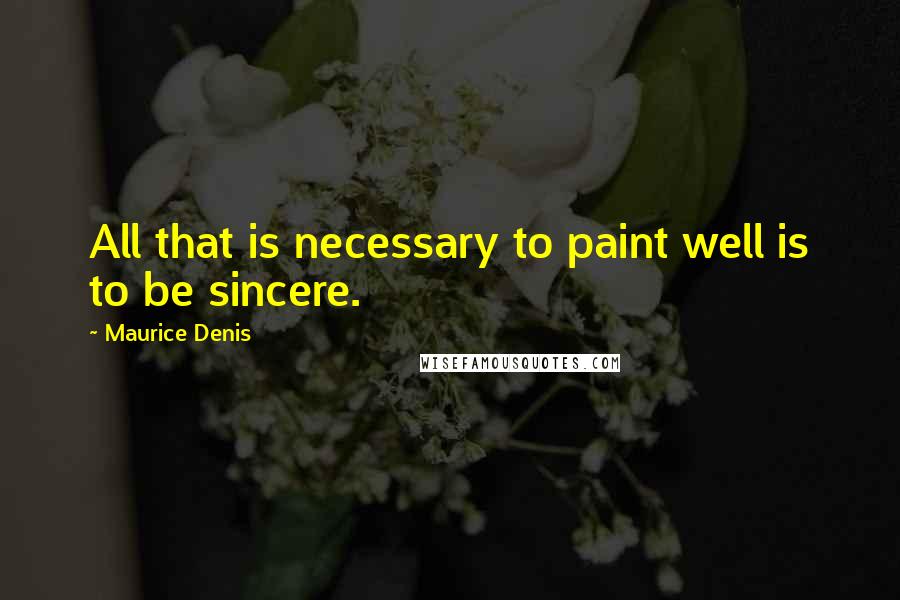 All that is necessary to paint well is to be sincere.

~ Maurice Denis

WISEFAMOUSQUOTES.COM